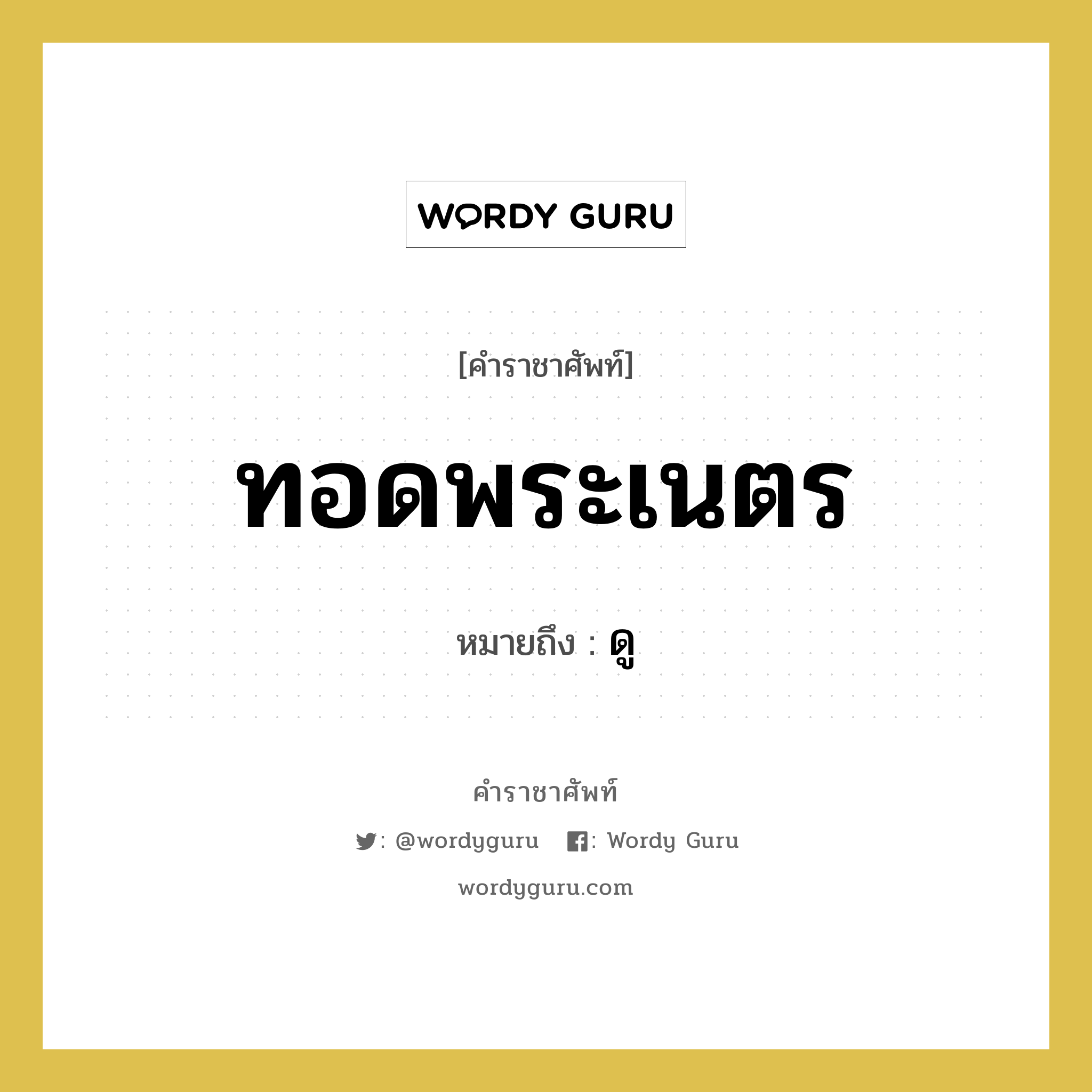 WORDY GURU

[คำราชาศัพท์]

ทอดพระเนตร

หมายถึง : ดู

คำราชาศัพท์

: @wordyguru : Wordy Guru

wordyguru.com